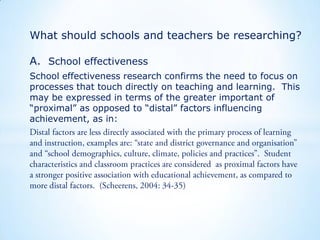 What should schools and teachers be researching?

A. School effectiveness

School effectiveness research confirms the need to focus on processes that touch directly on teaching and learning. This may be expressed in terms of the greater important of "proximal" as opposed to "distal" factors influencing achievement, as in:

Distal factors are less directly associated with the primary process of learning and instruction, examples are: "state and district governance and organisation" and "school demographics, culture, climate, policies and practices". Student characteristics and classroom practices are considered as proximal factors have a stronger positive association with educational achievement, as compared to more distal factors. (Scheerens, 2004: 34-35)